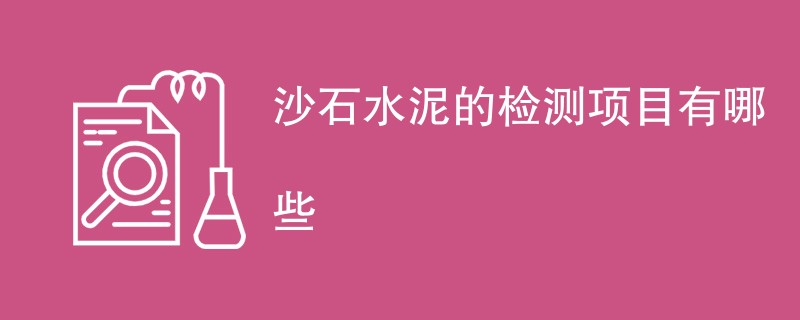 沙石水泥的检测项目有哪些